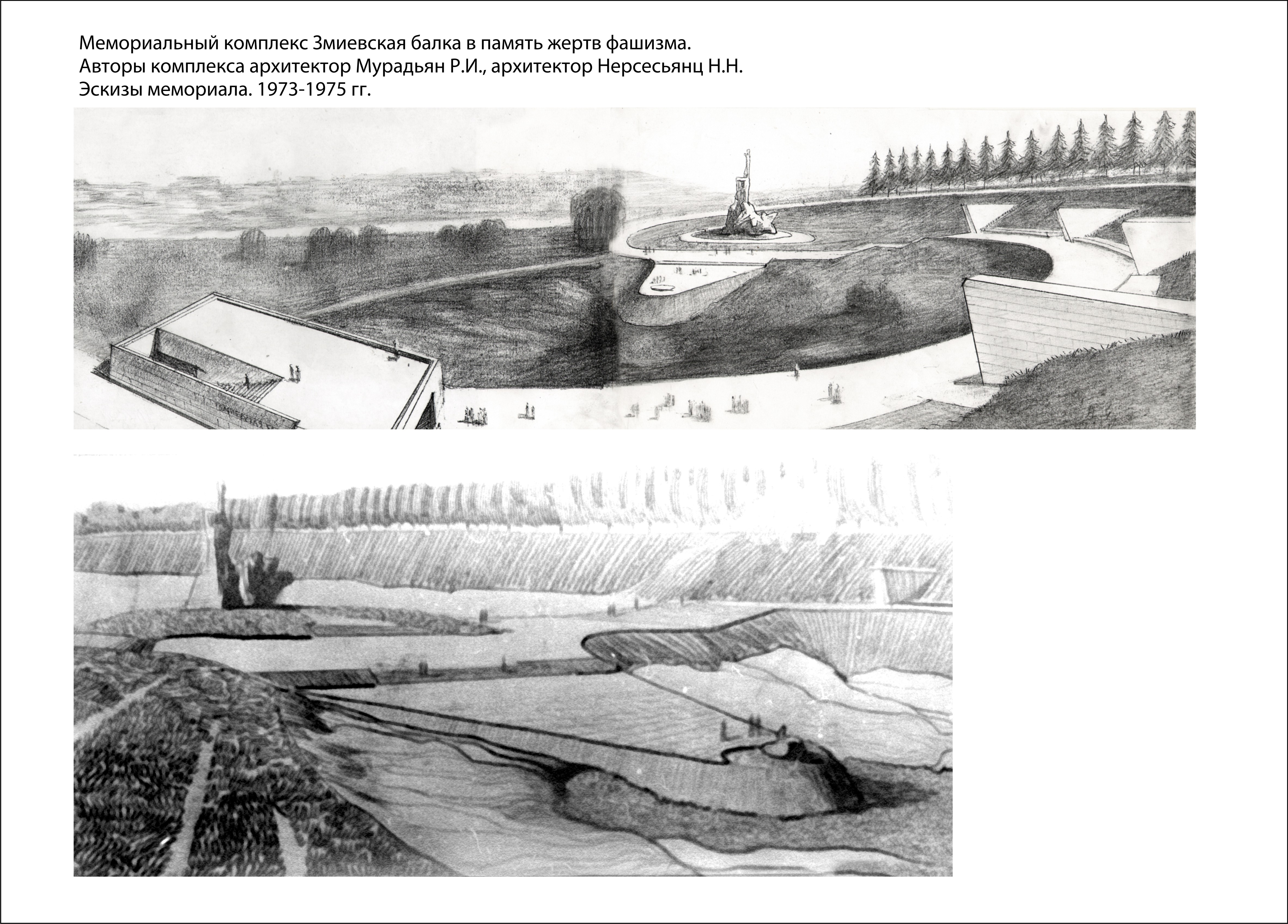 Мемориальный комплекс Змиевская балка в память жертв фашизма.
Авторы комплекса архитектор Мурадьян Р.И., архитектор Нерсесьянц Н.Н.
Эскизы мемориала. 1973-1975 гг.